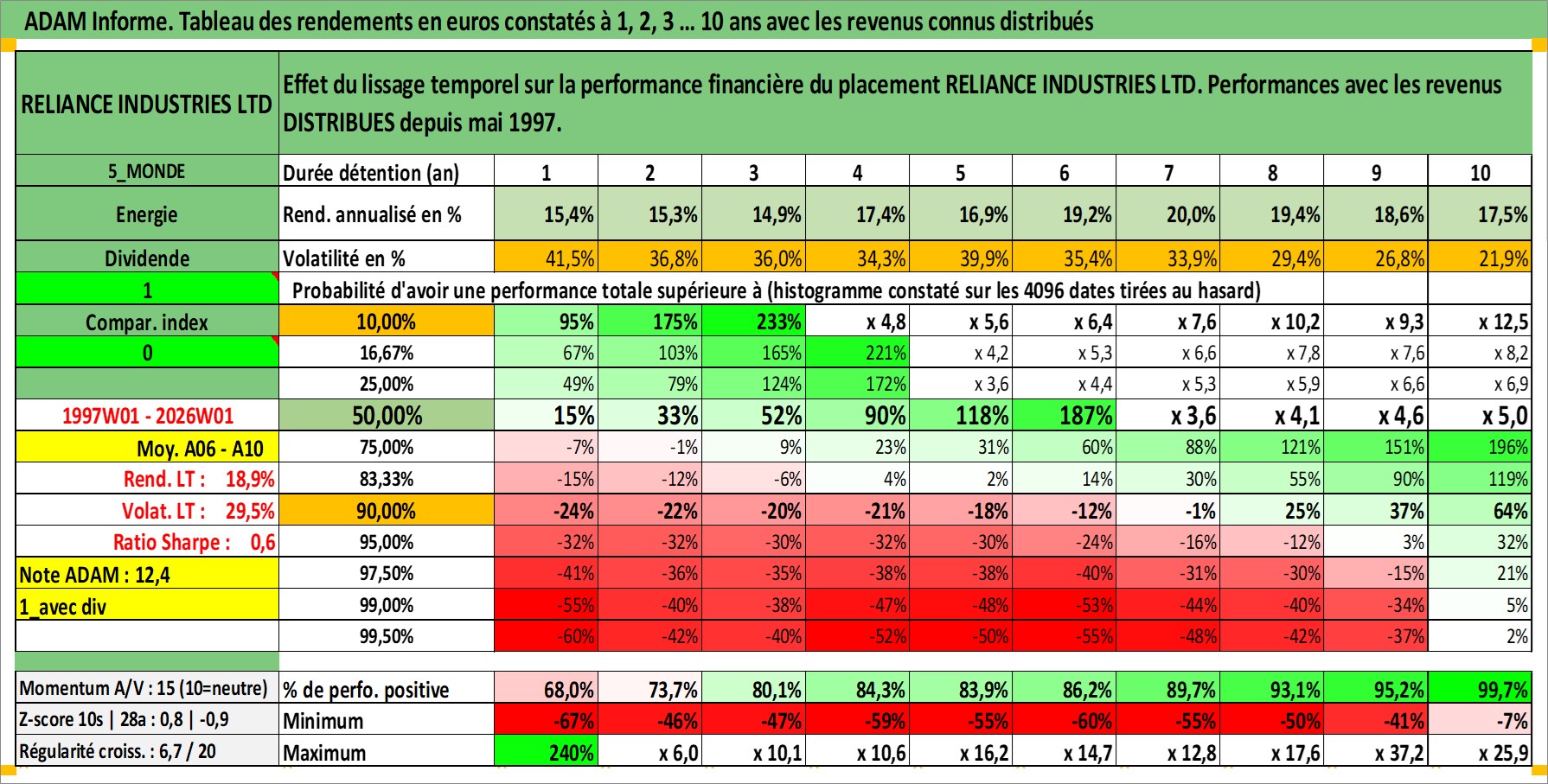 ADAM Informe. Tableau des rendements en euros constatés à 1, 2, 3 ... 10 ans avec les revenus connus distribués

| RELIANCE INDUSTRIES LTD | Effet du lissage temporel sur la performance financière du placement RELIANCE INDUSTRIES LTD. Performances avec les revenus DISTRIBUES depuis mai 1997. | | | | | | | | | | |
|---|---|---|---|---|---|---|---|---|---|---|---|
| 5_MONDE | Durée détention (an) | 1 | 2 | 3 | 4 | 5 | 6 | 7 | 8 | 9 | 10 |
| Energie | Rend. annualisé en % | 15,4% | 15,3% | 14,9% | 17,4% | 16,9% | 19,2% | 20,0% | 19,4% | 18,6% | 17,5% |
| Dividende | Volatilité en % | 41,5% | 36,8% | 36,0% | 34,3% | 39,9% | 35,4% | 33,9% | 29,4% | 26,8% | 21,9% |
| 1 | Probabilité d'avoir une performance totale supérieure à (histogramme constaté sur les 4096 dates tirées au hasard) | | | | | | | | | | |
| Compar. index | 10,00% | 95% | 175% | 233% | x 4,8 | x 5,6 | x 6,4 | x 7,6 | x 10,2 | x 9,3 | x 12,5 |
| 0 | 16,67% | 67% | 103% | 165% | 221% | x 4,2 | x 5,3 | x 6,6 | x 7,8 | x 7,6 | x 8,2 |
| | 25,00% | 49% | 79% | 124% | 172% | x 3,6 | x 4,4 | x 5,3 | x 5,9 | x 6,6 | x 6,9 |
| 1997W01 - 2026W01 | 50,00% | 15% | 33% | 52% | 90% | 118% | 187% | x 3,6 | x 4,1 | x 4,6 | x 5,0 |
| Moy. A06 - A10 | 75,00% | -7% | -1% | 9% | 23% | 31% | 60% | 88% | 121% | 151% | 196% |
| Rend. LT : 18,9% | 83,33% | -15% | -12% | -6% | 4% | 2% | 14% | 30% | 55% | 90% | 119% |
| Volat. LT : 29,5% | 90,00% | -24% | -22% | -20% | -21% | -18% | -12% | -1% | 25% | 37% | 64% |
| Ratio Sharpe : 0,6 | 95,00% | -32% | -32% | -30% | -32% | -30% | -24% | -16% | -12% | 3% | 32% |
| Note ADAM : 12,4 | 97,50% | -41% | -36% | -35% | -38% | -38% | -40% | -31% | -30% | -15% | 21% |
| 1_avec div | 99,00% | -55% | -40% | -38% | -47% | -48% | -53% | -44% | -40% | -34% | 5% |
| | 99,50% | -60% | -42% | -40% | -52% | -50% | -55% | -48% | -42% | -37% | 2% |
| Momentum A/V : 15 (10=neutre) | % de perfo. positive | 68,0% | 73,7% | 80,1% | 84,3% | 83,9% | 86,2% | 89,7% | 93,1% | 95,2% | 99,7% |
| Z-score 10s \| 28a : 0,8 \| -0,9 | Minimum | -67% | -46% | -47% | -59% | -55% | -60% | -55% | -50% | -41% | -7% |
| Régularité croiss. : 6,7 / 20 | Maximum | 240% | x 6,0 | x 10,1 | x 10,6 | x 16,2 | x 14,7 | x 12,8 | x 17,6 | x 37,2 | x 25,9 |